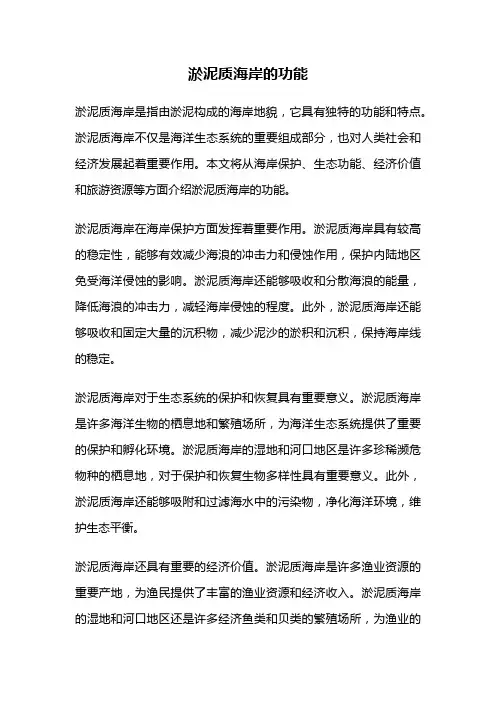 淤泥质海岸的功能

淤泥质海岸是指由淤泥构成的海岸地貌，它具有独特的功能和特点。淤泥质海岸不仅是海洋生态系统的重要组成部分，也对人类社会和经济发展起着重要作用。本文将从海岸保护、生态功能、经济价值和旅游资源等方面介绍淤泥质海岸的功能。

淤泥质海岸在海岸保护方面发挥着重要作用。淤泥质海岸具有较高的稳定性，能够有效减少海浪的冲击力和侵蚀作用，保护内陆地区免受海洋侵蚀的影响。淤泥质海岸还能够吸收和分散海浪的能量，降低海浪的冲击力，减轻海岸侵蚀的程度。此外，淤泥质海岸还能够吸收和固定大量的沉积物，减少泥沙的淤积和沉积，保持海岸线的稳定。

淤泥质海岸对于生态系统的保护和恢复具有重要意义。淤泥质海岸是许多海洋生物的栖息地和繁殖场所，为海洋生态系统提供了重要的保护和孵化环境。淤泥质海岸的湿地和河口地区是许多珍稀濒危物种的栖息地，对于保护和恢复生物多样性具有重要意义。此外，淤泥质海岸还能够吸附和过滤海水中的污染物，净化海洋环境，维护生态平衡。

淤泥质海岸还具有重要的经济价值。淤泥质海岸是许多渔业资源的重要产地，为渔民提供了丰富的渔业资源和经济收入。淤泥质海岸的湿地和河口地区还是许多经济鱼类和贝类的繁殖场所，为渔业的